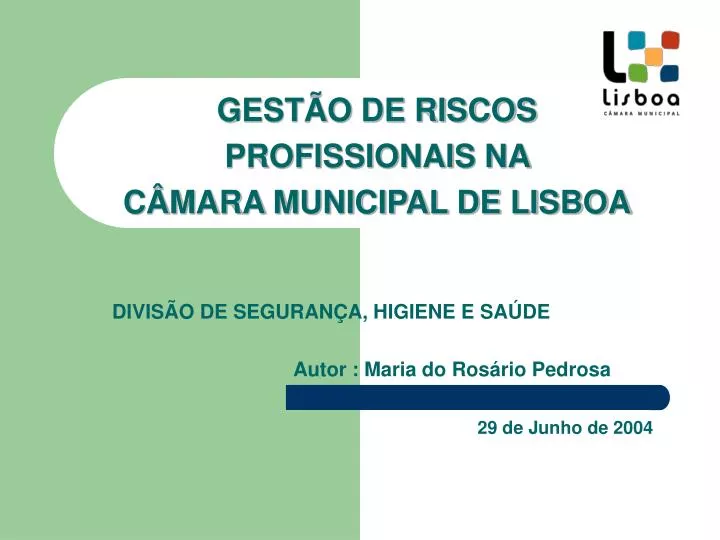 Lisboa
CÂMARA MUNICIPAL

GESTÃO DE RISCOS PROFISSIONAIS NA CÂMARA MUNICIPAL DE LISBOA

DIVISÃO DE SEGURANÇA, HIGIENE E SAÚDE

Autor : Maria do Rosário Pedrosa

29 de Junho de 2004